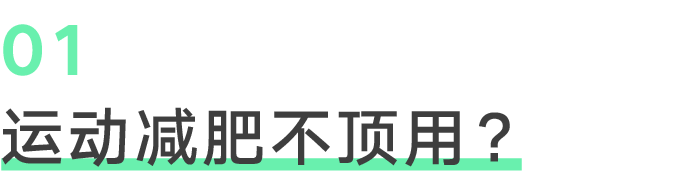 01

运动减肥不顶用？